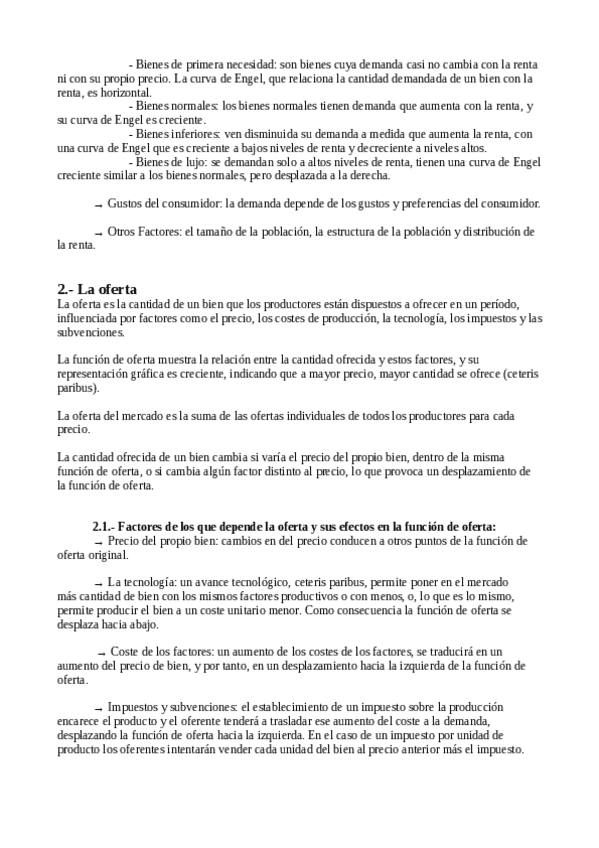 - Bienes de primera necesidad: son bienes cuya demanda casi no cambia con la renta ni con su propio precio. La curva de Engel, que relaciona la cantidad demandada de un bien con la renta, es horizontal.

- Bienes normales: los bienes normales tienen demanda que aumenta con la renta, y su curva de Engel es creciente.

- Bienes inferiores: ven disminuida su demanda a medida que aumenta la renta, con una curva de Engel que es creciente a bajos niveles de renta y decreciente a niveles altos.

- Bienes de lujo: se demandan solo a altos niveles de renta, tienen una curva de Engel creciente similar a los bienes normales, pero desplazada a la derecha.

→ Gustos del consumidor: la demanda depende de los gustos y preferencias del consumidor.

→ Otros Factores: el tamaño de la población, la estructura de la población y distribución de la renta.

2.- La oferta
La oferta es la cantidad de un bien que los productores están dispuestos a ofrecer en un período, influenciada por factores como el precio, los costes de producción, la tecnología, los impuestos y las subvenciones.

La función de oferta muestra la relación entre la cantidad ofrecida y estos factores, y su representación gráfica es creciente, indicando que a mayor precio, mayor cantidad se ofrece (ceteris paribus).

La oferta del mercado es la suma de las ofertas individuales de todos los productores para cada precio.

La cantidad ofrecida de un bien cambia si varía el precio del propio bien, dentro de la misma función de oferta, o si cambia algún factor distinto al precio, lo que provoca un desplazamiento de la función de oferta.

2.1.- Factores de los que depende la oferta y sus efectos en la función de oferta:
→ Precio del propio bien: cambios en del precio conducen a otros puntos de la función de oferta original.

→ La tecnología: un avance tecnológico, ceteris paribus, permite poner en el mercado más cantidad de bien con los mismos factores productivos o con menos, o, lo que es lo mismo, permite producir el bien a un coste unitario menor. Como consecuencia la función de oferta se desplaza hacia abajo.

→ Coste de los factores: un aumento de los costes de los factores, se traducirá en un aumento del precio de bien, y por tanto, en un desplazamiento hacia la izquierda de la función de oferta.

→ Impuestos y subvenciones: el establecimiento de un impuesto sobre la producción encarece el producto y el oferente tenderá a trasladar ese aumento del coste a la demanda, desplazando la función de oferta hacia la izquierda. En el caso de un impuesto por unidad de producto los oferentes intentarán vender cada unidad del bien al precio anterior más el impuesto.